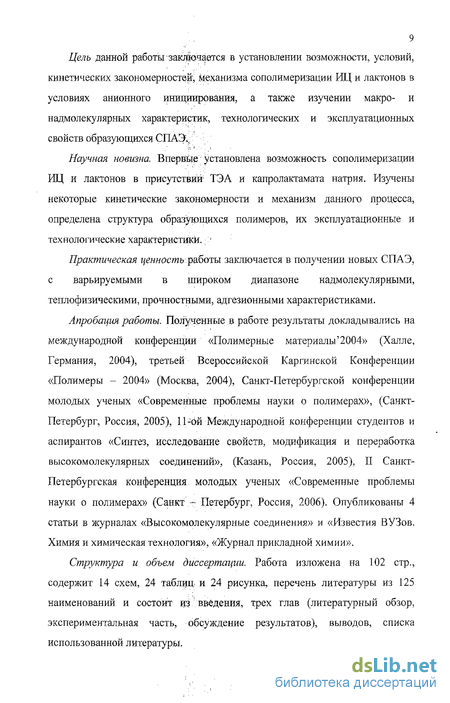 9

Цель данной работы заключается в установлении возможности, условий, кинетических закономерностей, механизма сополимеризации ИЦ и лактонов в условиях анионного инициирования, а также изучении макро- и надмолекулярных характеристик, технологических и эксплуатационных свойств образующихся СПАЭ.

Научная новизна. Впервые установлена возможность сополимеризации ИЦ и лактонов в присутствии ТЭА и капролактамата натрия. Изучены некоторые кинетические закономерности и механизм данного процесса, определена структура образующихся полимеров, их эксплуатационные и технологические характеристики.

Практическая ценность работы заключается в получении новых СПАЭ, с варьируемыми в широком диапазоне надмолекулярными, теплофизическими, прочностными, адгезионными характеристиками.

Апробация работы. Полученные в работе результаты докладывались на международной конференции «Полимерные материалы'2004» (Халле, Германия, 2004), третьей Всероссийской Каргинской Конференции «Полимеры – 2004» (Москва, 2004), Санкт-Петербургской конференции молодых ученых «Современные проблемы науки о полимерах», (Санкт-Петербург, Россия, 2005), 11-ой Международной конференции студентов и аспирантов «Синтез, исследование свойств, модификация и переработка высокомолекулярных соединений», (Казань, Россия, 2005), II Санкт-Петербургская конференция молодых ученых «Современные проблемы науки о полимерах» (Санкт – Петербург, Россия, 2006). Опубликованы 4 статьи в журналах «Высокомолекулярные соединения» и «Известия ВУЗов. Химия и химическая технология», «Журнал прикладной химии».

Структура и объем диссертации. Работа изложена на 102 стр., содержит 14 схем, 24 таблиц и 24 рисунка, перечень литературы из 125 наименований и состоит из введения, трех глав (литературный обзор, экспериментальная часть, обсуждение результатов), выводов, списка использованной литературы.

dsLib.net
библиотека диссертаций